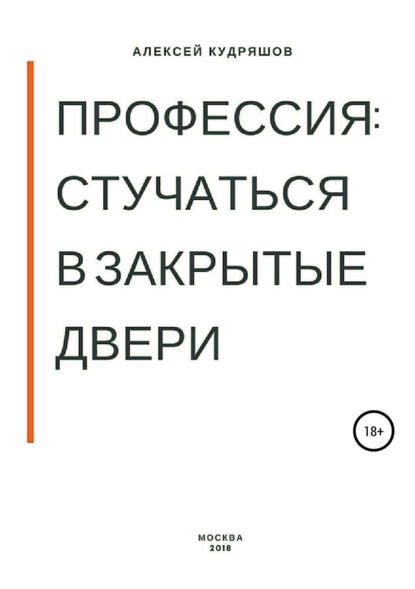 АЛЕКСЕЙ КУДРЯШОВ

ПРОФЕССИЯ: СТУЧАТЬСЯ В ЗАКРЫТЫЕ ДВЕРИ

18+

МОСКВА
2018